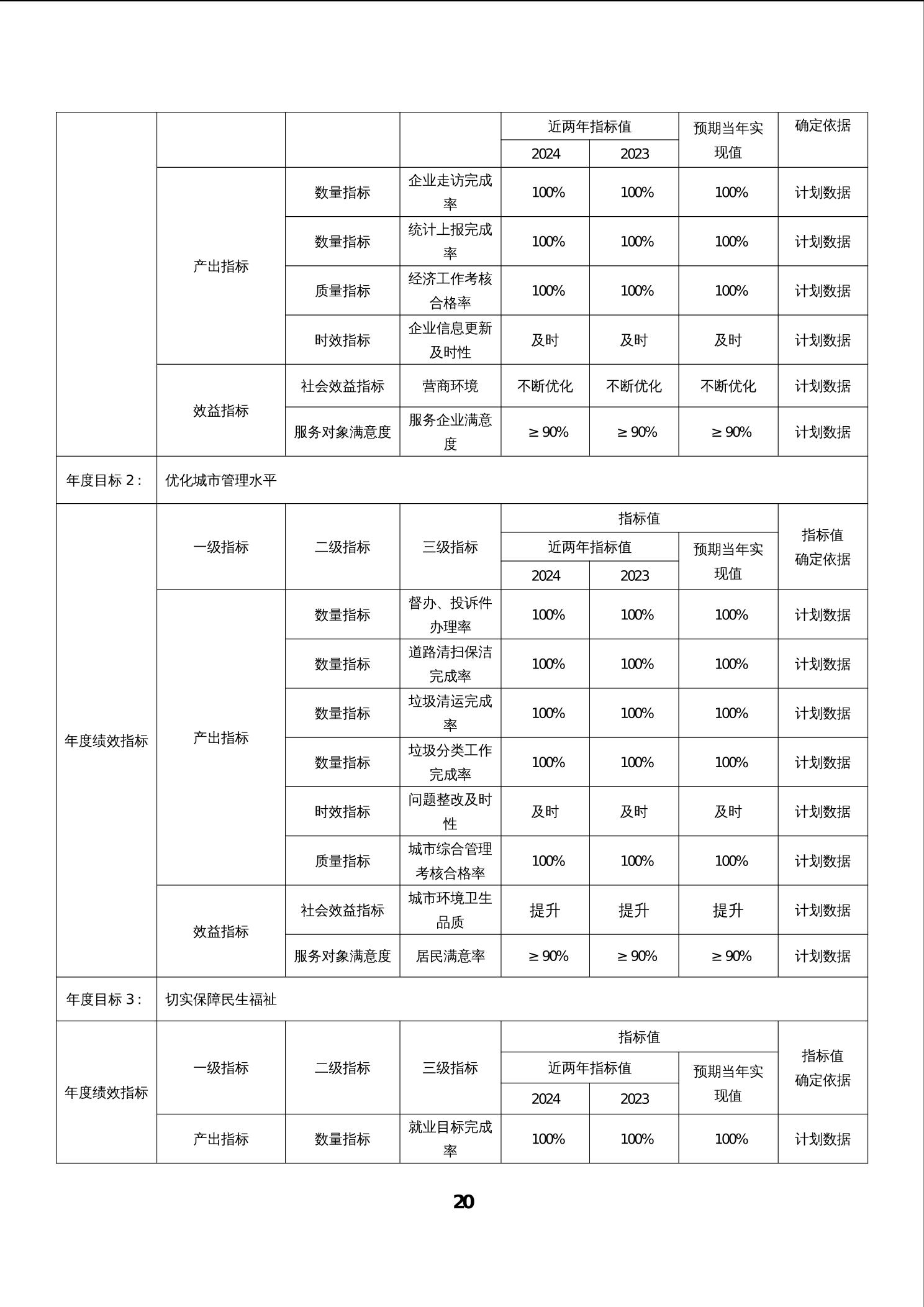 |  |  |  |  | 近两年指标值 |  | 预期当年实现值 | 确定依据 |
|---|---|---|---|---|---|---|---|
|  |  |  |  | 2024 | 2023 |  |  |
|  | 产出指标 | 数量指标 | 企业走访完成率 | 100% | 100% | 100% | 计划数据 |
|  |  | 数量指标 | 统计上报完成率 | 100% | 100% | 100% | 计划数据 |
|  |  | 质量指标 | 经济工作考核合格率 | 100% | 100% | 100% | 计划数据 |
|  |  | 时效指标 | 企业信息更新及时性 | 及时 | 及时 | 及时 | 计划数据 |
|  | 效益指标 | 社会效益指标 | 营商环境 | 不断优化 | 不断优化 | 不断优化 | 计划数据 |
|  |  | 服务对象满意度 | 服务企业满意度 | ≥90% | ≥90% | ≥90% | 计划数据 |
| 年度目标2： | 优化城市管理水平 |  |  |  |  |  |  |
| 年度绩效指标 | 一级指标 | 二级指标 | 三级指标 | 指标值 |  |  | 指标值确定依据 |
|  |  |  |  | 近两年指标值 |  | 预期当年实现值 |  |
|  |  |  |  | 2024 | 2023 |  |  |
|  | 产出指标 | 数量指标 | 督办、投诉件办理率 | 100% | 100% | 100% | 计划数据 |
|  |  | 数量指标 | 道路清扫保洁完成率 | 100% | 100% | 100% | 计划数据 |
|  |  | 数量指标 | 垃圾清运完成率 | 100% | 100% | 100% | 计划数据 |
|  |  | 数量指标 | 垃圾分类工作完成率 | 100% | 100% | 100% | 计划数据 |
|  |  | 时效指标 | 问题整改及时性 | 及时 | 及时 | 及时 | 计划数据 |
|  |  | 质量指标 | 城市综合管理考核合格率 | 100% | 100% | 100% | 计划数据 |
|  | 效益指标 | 社会效益指标 | 城市环境卫生品质 | 提升 | 提升 | 提升 | 计划数据 |
|  |  | 服务对象满意度 | 居民满意率 | ≥90% | ≥90% | ≥90% | 计划数据 |
| 年度目标3： | 切实保障民生福祉 |  |  |  |  |  |  |
| 年度绩效指标 | 一级指标 | 二级指标 | 三级指标 | 指标值 |  |  | 指标值确定依据 |
|  |  |  |  | 近两年指标值 |  | 预期当年实现值 |  |
|  |  |  |  | 2024 | 2023 |  |  |
|  | 产出指标 | 数量指标 | 就业目标完成率 | 100% | 100% | 100% | 计划数据 |

20